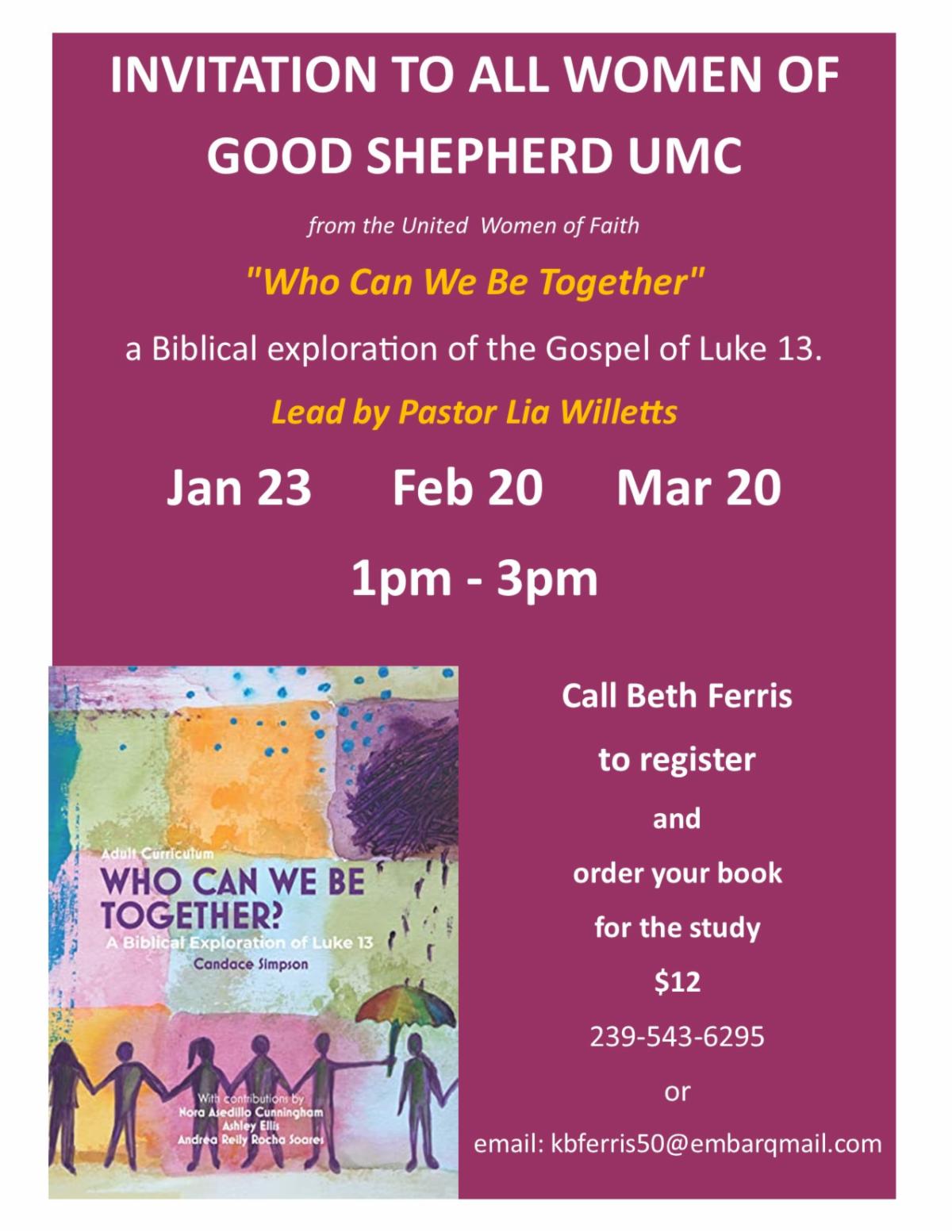 INVITATION TO ALL WOMEN OF GOOD SHEPHERD UMC

from the United Women of Faith

"Who Can We Be Together"

a Biblical exploration of the Gospel of Luke 13.

Lead by Pastor Lia Willetts

Jan 23 Feb 20 Mar 20

1pm - 3pm

Adult Curriculum
WHO CAN WE BE TOGETHER?
A Biblical Exploration of Luke 13
Candace Simpson

With contributions by
Nora Asedillo Cunningham
Ashley Ellis
Andrea Reily Rocha Soares

Call Beth Ferris
to register
and
order your book
for the study
$12
239-543-6295
or
email: kbferris50@embarqmail.com